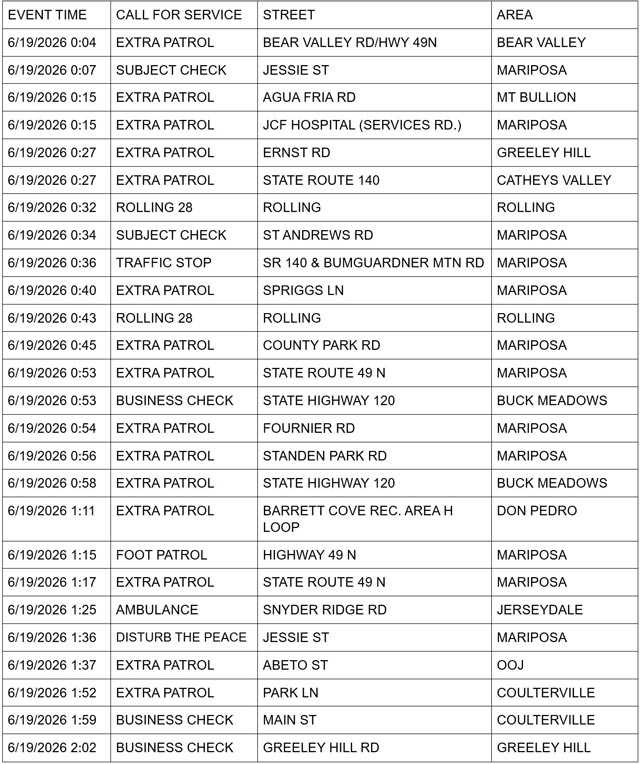 | EVENT TIME | CALL FOR SERVICE | STREET | AREA |
|---|---|---|---|
| 6/19/2026 0:04 | EXTRA PATROL | BEAR VALLEY RD/HWY 49N | BEAR VALLEY |
| 6/19/2026 0:07 | SUBJECT CHECK | JESSIE ST | MARIPOSA |
| 6/19/2026 0:15 | EXTRA PATROL | AGUA FRIA RD | MT BULLION |
| 6/19/2026 0:15 | EXTRA PATROL | JCF HOSPITAL (SERVICES RD.) | MARIPOSA |
| 6/19/2026 0:27 | EXTRA PATROL | ERNST RD | GREELEY HILL |
| 6/19/2026 0:27 | EXTRA PATROL | STATE ROUTE 140 | CATHEYS VALLEY |
| 6/19/2026 0:32 | ROLLING 28 | ROLLING | ROLLING |
| 6/19/2026 0:34 | SUBJECT CHECK | ST ANDREWS RD | MARIPOSA |
| 6/19/2026 0:36 | TRAFFIC STOP | SR 140 & BUMGUARDNER MTN RD | MARIPOSA |
| 6/19/2026 0:40 | EXTRA PATROL | SPRIGGS LN | MARIPOSA |
| 6/19/2026 0:43 | ROLLING 28 | ROLLING | ROLLING |
| 6/19/2026 0:45 | EXTRA PATROL | COUNTY PARK RD | MARIPOSA |
| 6/19/2026 0:53 | EXTRA PATROL | STATE ROUTE 49 N | MARIPOSA |
| 6/19/2026 0:53 | BUSINESS CHECK | STATE HIGHWAY 120 | BUCK MEADOWS |
| 6/19/2026 0:54 | EXTRA PATROL | FOURNIER RD | MARIPOSA |
| 6/19/2026 0:56 | EXTRA PATROL | STANDEN PARK RD | MARIPOSA |
| 6/19/2026 0:58 | EXTRA PATROL | STATE HIGHWAY 120 | BUCK MEADOWS |
| 6/19/2026 1:11 | EXTRA PATROL | BARRETT COVE REC. AREA H LOOP | DON PEDRO |
| 6/19/2026 1:15 | FOOT PATROL | HIGHWAY 49 N | MARIPOSA |
| 6/19/2026 1:17 | EXTRA PATROL | STATE ROUTE 49 N | MARIPOSA |
| 6/19/2026 1:25 | AMBULANCE | SNYDER RIDGE RD | JERSEYDALE |
| 6/19/2026 1:36 | DISTURB THE PEACE | JESSIE ST | MARIPOSA |
| 6/19/2026 1:37 | EXTRA PATROL | ABETO ST | OOJ |
| 6/19/2026 1:52 | EXTRA PATROL | PARK LN | COULTERVILLE |
| 6/19/2026 1:59 | BUSINESS CHECK | MAIN ST | COULTERVILLE |
| 6/19/2026 2:02 | BUSINESS CHECK | GREELEY HILL RD | GREELEY HILL |